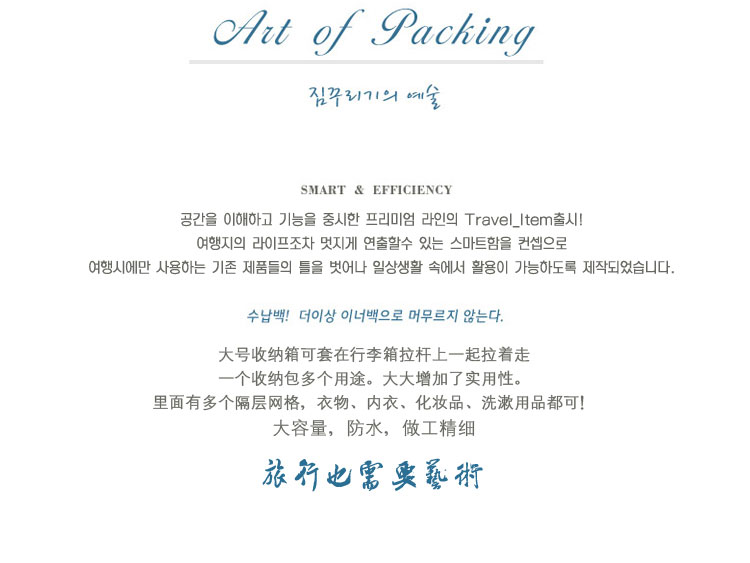 Art of Packing

짐꾸리기의 예술

SMART & EFFICIENCY

공간을 이해하고 기능을 중시한 프리미엄 라인의 Travel_Item출시!
여행지의 라이프조차 멋지게 연출할수 있는 스마트함을 컨셉으로
여행시에만 사용하는 기존 제품들의 틀을 벗어나 일상생활 속에서 활용이 가능하도록 제작되었습니다.

수납백! 더이상 이너백으로 머무르지 않는다.

大号收纳箱可套在行李箱拉杆上一起拉着走
一个收纳包多个用途。大大增加了实用性。
里面有多个隔层网格，衣物、内衣、化妆品、洗漱用品都可!
大容量，防水，做工精细

旅行也需要藝術